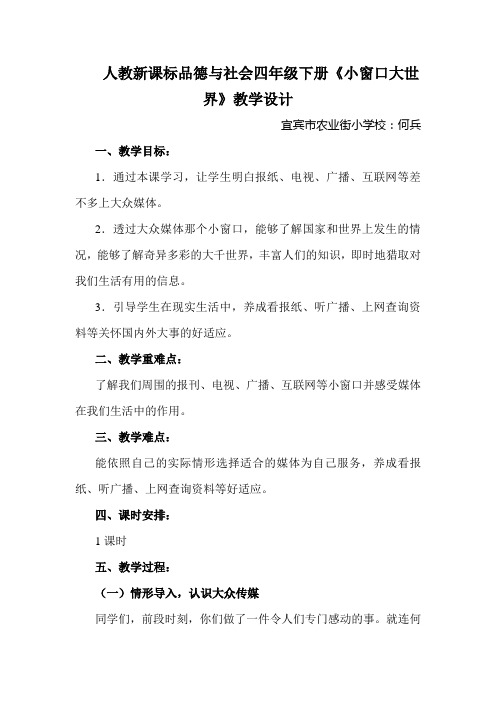 人教新课标品德与社会四年级下册《小窗口大世界》教学设计

宜宾市农业街小学校：何兵

一、教学目标：

1．通过本课学习，让学生明白报纸、电视、广播、互联网等差不多上大众媒体。

2．透过大众媒体那个小窗口，能够了解国家和世界上发生的情况，能够了解奇异多彩的大千世界，丰富人们的知识，即时地猎取对我们生活有用的信息。

3．引导学生在现实生活中，养成看报纸、听广播、上网查询资料等关怀国内外大事的好适应。

二、教学重难点：

了解我们周围的报刊、电视、广播、互联网等小窗口并感受媒体在我们生活中的作用。

三、教学难点：

能依照自己的实际情形选择适合的媒体为自己服务，养成看报纸、听广播、上网查询资料等好适应。

四、课时安排：

1 课时

五、教学过程：

（一）情形导入，认识大众传媒

同学们，前段时刻，你们做了一件令人们专门感动的事。就连何